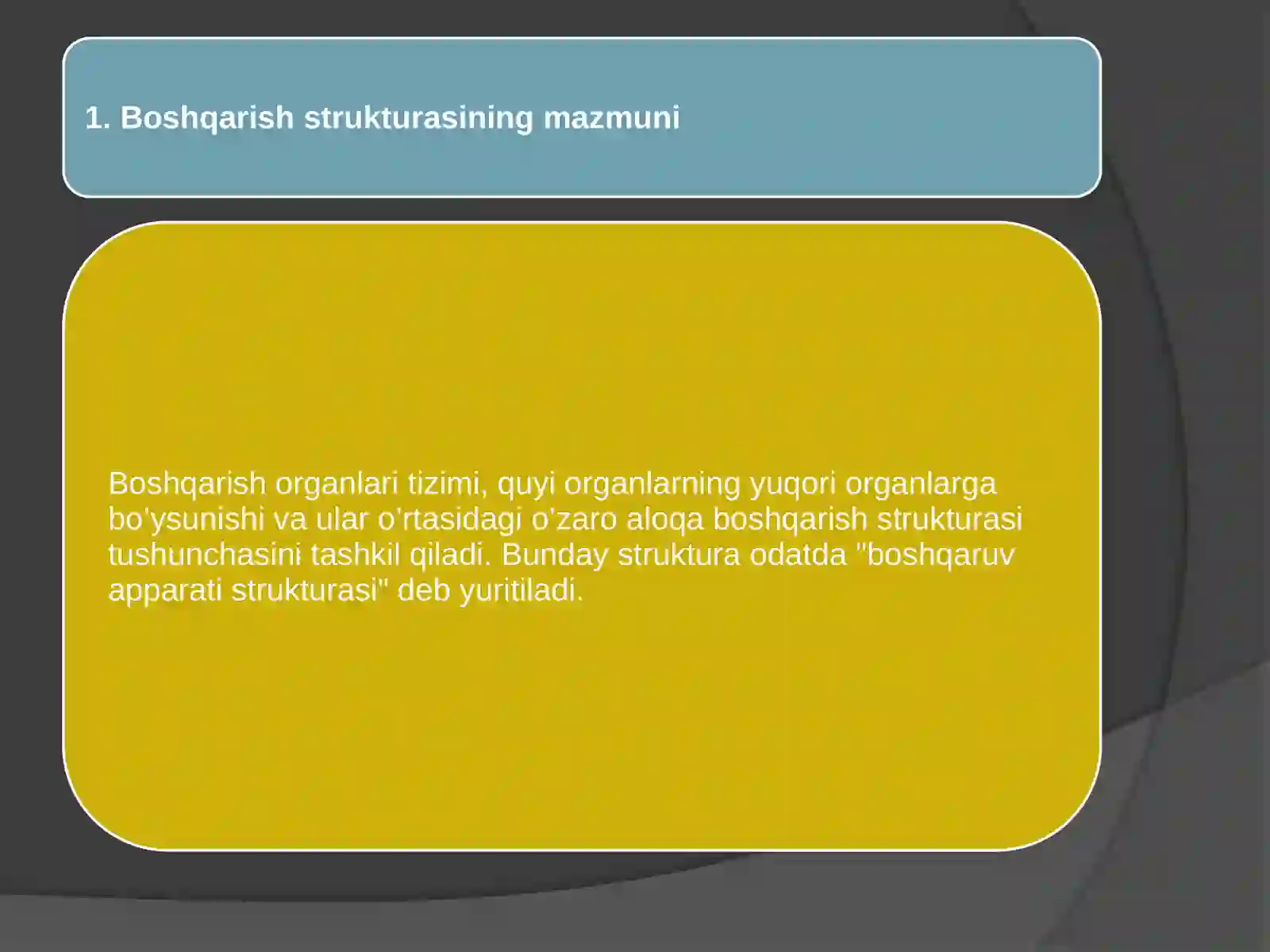 1. Boshqarish strukturasining mazmuni

Boshqarish organlari tizimi, quyi organlarning yuqori organlarga bo'ysunishi va ular o'rtasidagi o'zaro aloqa boshqarish strukturasi tushunchasini tashkil qiladi. Bunday struktura odatda "boshqaruv apparati strukturasi" deb yuritiladi.